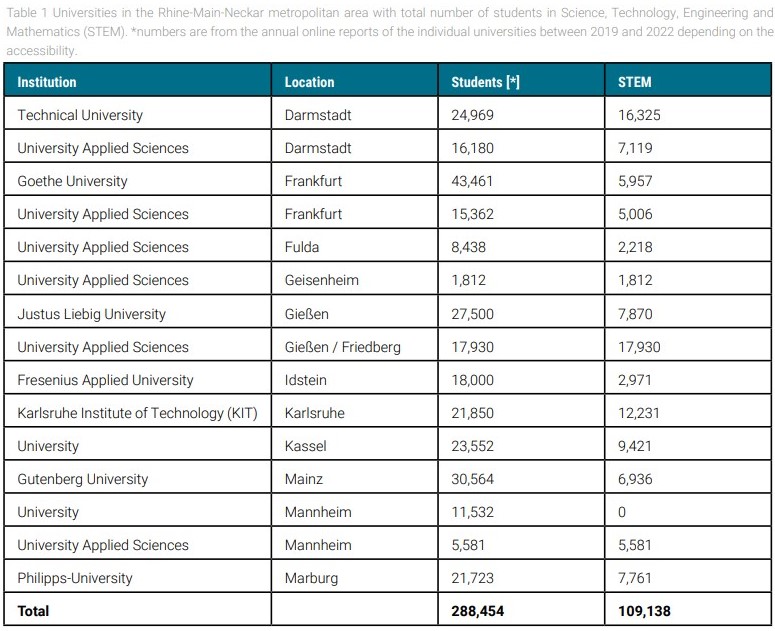 Table 1 Universities in the Rhine-Main-Neckar metropolitan area with total number of students in Science, Technology, Engineering and Mathematics (STEM). *numbers are from the annual online reports of the individual universities between 2019 and 2022 depending on the accessibility.

| Institution | Location | Students [*] | STEM |
|---|---|---|---|
| Technical University | Darmstadt | 24,969 | 16,325 |
| University Applied Sciences | Darmstadt | 16,180 | 7,119 |
| Goethe University | Frankfurt | 43,461 | 5,957 |
| University Applied Sciences | Frankfurt | 15,362 | 5,006 |
| University Applied Sciences | Fulda | 8,438 | 2,218 |
| University Applied Sciences | Geisenheim | 1,812 | 1,812 |
| Justus Liebig University | Gießen | 27,500 | 7,870 |
| University Applied Sciences | Gießen / Friedberg | 17,930 | 17,930 |
| Fresenius Applied University | Idstein | 18,000 | 2,971 |
| Karlsruhe Institute of Technology (KIT) | Karlsruhe | 21,850 | 12,231 |
| University | Kassel | 23,552 | 9,421 |
| Gutenberg University | Mainz | 30,564 | 6,936 |
| University | Mannheim | 11,532 | 0 |
| University Applied Sciences | Mannheim | 5,581 | 5,581 |
| Philipps-University | Marburg | 21,723 | 7,761 |
| Total | | 288,454 | 109,138 |